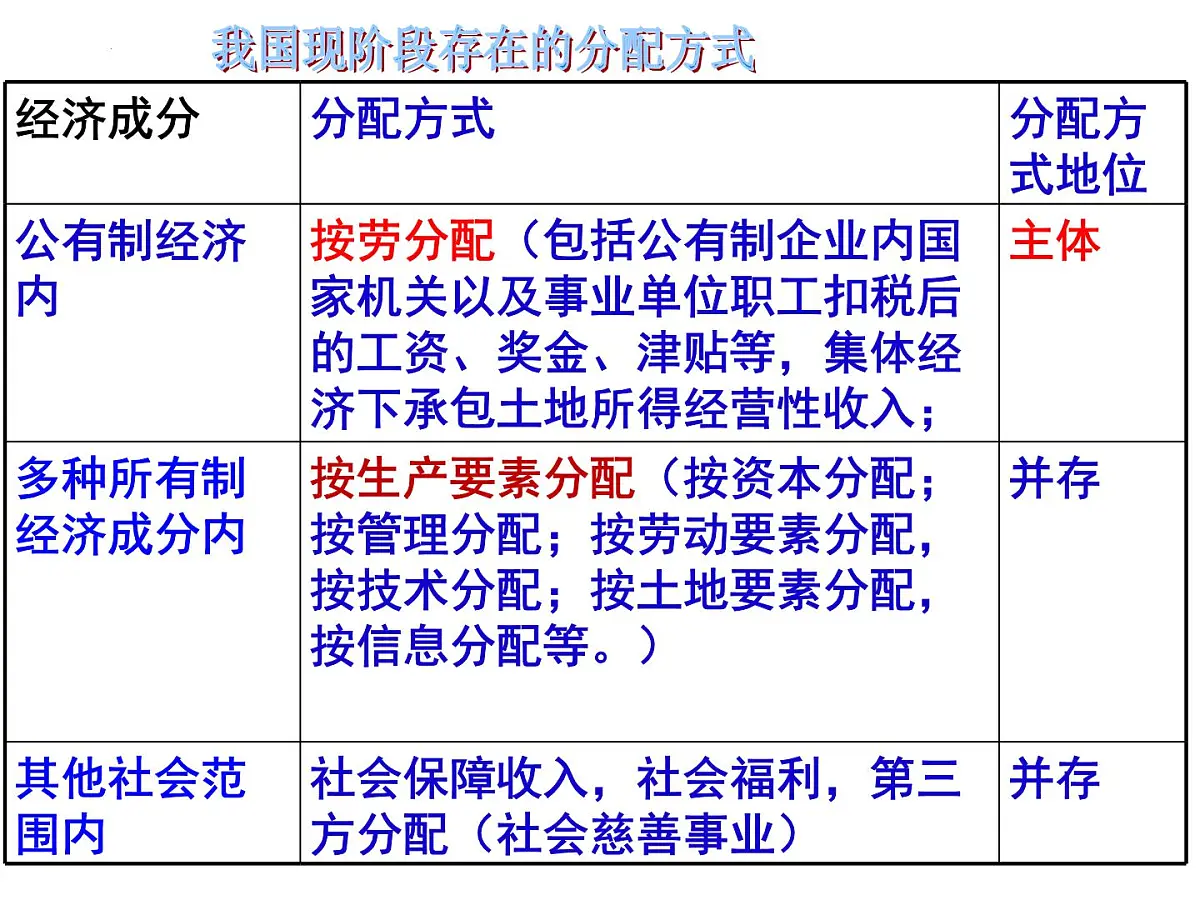 我国现阶段存在的分配方式

| 经济成分 | 分配方式 | 分配方式地位 |
|---|---|---|
| 公有制经济内 | 按劳分配（包括公有制企业内国家机关以及事业单位职工扣税后的工资、奖金、津贴等，集体经济下承包土地所得经营性收入； | 主体 |
| 多种所有制经济成分内 | 按生产要素分配（按资本分配；按管理分配；按劳动要素分配，按技术分配；按土地要素分配，按信息分配等。） | 并存 |
| 其他社会范围内 | 社会保障收入，社会福利，第三方分配（社会慈善事业） | 并存 |